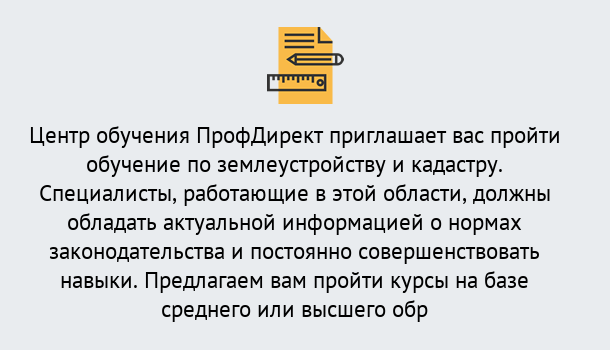 Центр обучения ПрофДирект приглашает вас пройти обучение по землеустройству и кадастру. Специалисты, работающие в этой области, должны обладать актуальной информацией о нормах законодательства и постоянно совершенствовать навыки. Предлагаем вам пройти курсы на базе среднего или высшего обр